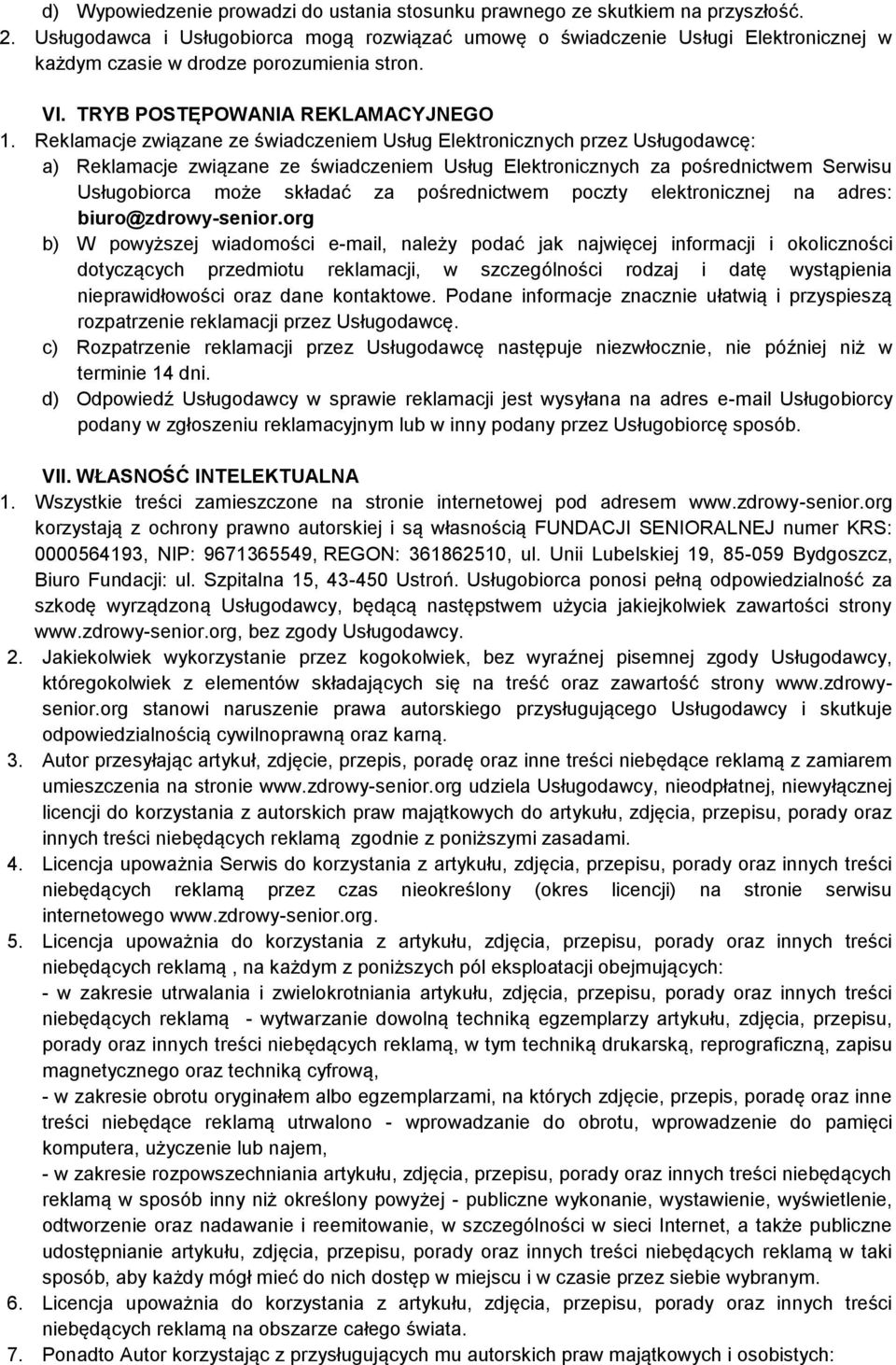 d) Wypowiedzenie prowadzi do ustania stosunku prawnego ze skutkiem na przyszłość.
2. Usługodawca i Usługobiorca mogą rozwiązać umowę o świadczenie Usługi Elektronicznej w każdym czasie w drodze porozumienia stron.

VI. TRYB POSTĘPOWANIA REKLAMACYJNEGO
1. Reklamacje związane ze świadczeniem Usług Elektronicznych przez Usługodawcę:
a) Reklamacje związane ze świadczeniem Usług Elektronicznych za pośrednictwem Serwisu Usługobiorca może składać za pośrednictwem poczty elektronicznej na adres: biuro@zdrowy-senior.org
b) W powyższej wiadomości e-mail, należy podać jak najwięcej informacji i okoliczności dotyczących przedmiotu reklamacji, w szczególności rodzaj i datę wystąpienia nieprawidłowości oraz dane kontaktowe. Podane informacje znacznie ułatwią i przyspieszą rozpatrzenie reklamacji przez Usługodawcę.
c) Rozpatrzenie reklamacji przez Usługodawcę następuje niezwłocznie, nie później niż w terminie 14 dni.
d) Odpowiedź Usługodawcy w sprawie reklamacji jest wysyłana na adres e-mail Usługobiorcy podany w zgłoszeniu reklamacyjnym lub w inny podany przez Usługobiorcę sposób.

VII. WŁASNOŚĆ INTELEKTUALNA
1. Wszystkie treści zamieszczone na stronie internetowej pod adresem www.zdrowy-senior.org korzystają z ochrony prawno autorskiej i są własnością FUNDACJI SENIORALNEJ numer KRS: 0000564193, NIP: 9671365549, REGON: 361862510, ul. Unii Lubelskiej 19, 85-059 Bydgoszcz, Biuro Fundacji: ul. Szpitalna 15, 43-450 Ustroń. Usługobiorca ponosi pełną odpowiedzialność za szkodę wyrządzoną Usługodawcy, będącą następstwem użycia jakiejkolwiek zawartości strony www.zdrowy-senior.org, bez zgody Usługodawcy.
2. Jakiekolwiek wykorzystanie przez kogokolwiek, bez wyraźnej pisemnej zgody Usługodawcy, któregokolwiek z elementów składających się na treść oraz zawartość strony www.zdrowy-senior.org stanowi naruszenie prawa autorskiego przysługującego Usługodawcy i skutkuje odpowiedzialnością cywilnoprawną oraz karną.
3. Autor przesyłając artykuł, zdjęcie, przepis, poradę oraz inne treści niebędące reklamą z zamiarem umieszczenia na stronie www.zdrowy-senior.org udziela Usługodawcy, nieodpłatnej, niewyłącznej licencji do korzystania z autorskich praw majątkowych do artykułu, zdjęcia, przepisu, porady oraz innych treści niebędących reklamą zgodnie z poniższymi zasadami.
4. Licencja upoważnia Serwis do korzystania z artykułu, zdjęcia, przepisu, porady oraz innych treści niebędących reklamą przez czas nieokreślony (okres licencji) na stronie serwisu internetowego www.zdrowy-senior.org.
5. Licencja upoważnia do korzystania z artykułu, zdjęcia, przepisu, porady oraz innych treści niebędących reklamą , na każdym z poniższych pól eksploatacji obejmujących:
- w zakresie utrwalania i zwielokrotniania artykułu, zdjęcia, przepisu, porady oraz innych treści niebędących reklamą - wytwarzanie dowolną techniką egzemplarzy artykułu, zdjęcia, przepisu, porady oraz innych treści niebędących reklamą, w tym techniką drukarską, reprograficzną, zapisu magnetycznego oraz techniką cyfrową,
- w zakresie obrotu oryginałem albo egzemplarzami, na których zdjęcie, przepis, poradę oraz inne treści niebędące reklamą utrwalono - wprowadzanie do obrotu, wprowadzenie do pamięci komputera, użyczenie lub najem,
- w zakresie rozpowszechniania artykułu, zdjęcia, przepisu, porady oraz innych treści niebędących reklamą w sposób inny niż określony powyżej - publiczne wykonanie, wystawienie, wyświetlenie, odtworzenie oraz nadawanie i reemitowanie, w szczególności w sieci Internet, a także publiczne udostępnianie artykułu, zdjęcia, przepisu, porady oraz innych treści niebędących reklamą w taki sposób, aby każdy mógł mieć do nich dostęp w miejscu i w czasie przez siebie wybranym.
6. Licencja upoważnia do korzystania z artykułu, zdjęcia, przepisu, porady oraz innych treści niebędących reklamą na obszarze całego świata.
7. Ponadto Autor korzystając z przysługujących mu autorskich praw majątkowych i osobistych: